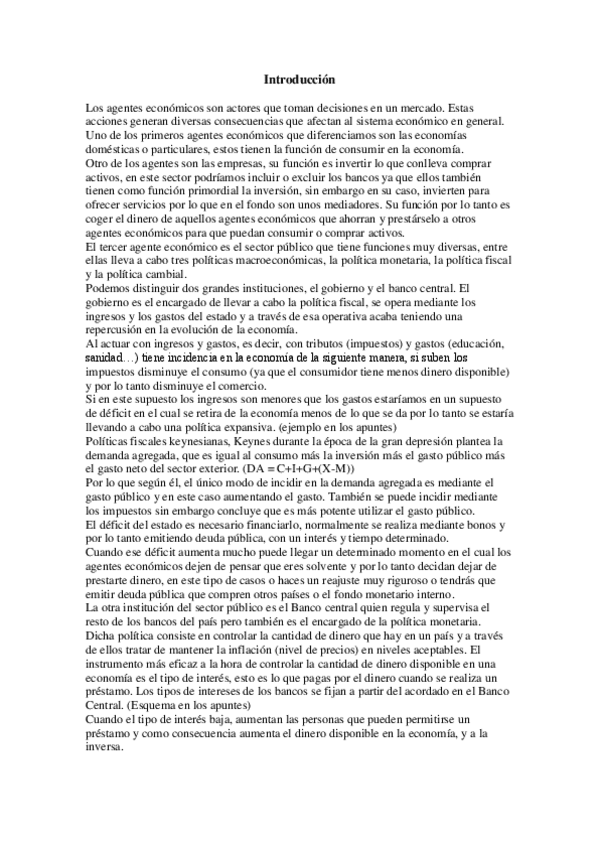 Introducción

Los agentes económicos son actores que toman decisiones en un mercado. Estas acciones generan diversas consecuencias que afectan al sistema económico en general.
Uno de los primeros agentes económicos que diferenciamos son las economías domésticas o particulares, estos tienen la función de consumir en la economía.
Otro de los agentes son las empresas, su función es invertir lo que conlleva comprar activos, en este sector podríamos incluir o excluir los bancos ya que ellos también tienen como función primordial la inversión, sin embargo en su caso, invierten para ofrecer servicios por lo que en el fondo son unos mediadores. Su función por lo tanto es coger el dinero de aquellos agentes económicos que ahorran y prestárselo a otros agentes económicos para que puedan consumir o comprar activos.
El tercer agente económico es el sector público que tiene funciones muy diversas, entre ellas lleva a cabo tres políticas macroeconómicas, la política monetaria, la política fiscal y la política cambial.
Podemos distinguir dos grandes instituciones, el gobierno y el banco central. El gobierno es el encargado de llevar a cabo la política fiscal, se opera mediante los ingresos y los gastos del estado y a través de esa operativa acaba teniendo una repercusión en la evolución de la economía.
Al actuar con ingresos y gastos, es decir, con tributos (impuestos) y gastos (educación, sanidad…) tiene incidencia en la economía de la siguiente manera, si suben los impuestos disminuye el consumo (ya que el consumidor tiene menos dinero disponible) y por lo tanto disminuye el comercio.
Si en este supuesto los ingresos son menores que los gastos estaríamos en un supuesto de déficit en el cual se retira de la economía menos de lo que se da por lo tanto se estaría llevando a cabo una política expansiva. (ejemplo en los apuntes)
Políticas fiscales keynesianas, Keynes durante la época de la gran depresión plantea la demanda agregada, que es igual al consumo más la inversión más el gasto público más el gasto neto del sector exterior. (DA = C+I+G+(X-M))
Por lo que según él, el único modo de incidir en la demanda agregada es mediante el gasto público y en este caso aumentando el gasto. También se puede incidir mediante los impuestos sin embargo concluye que es más potente utilizar el gasto público.
El déficit del estado es necesario financiarlo, normalmente se realiza mediante bonos y por lo tanto emitiendo deuda pública, con un interés y tiempo determinado.
Cuando ese déficit aumenta mucho puede llegar un determinado momento en el cual los agentes económicos dejen de pensar que eres solvente y por lo tanto decidan dejar de prestarte dinero, en este tipo de casos o haces un reajuste muy riguroso o tendrás que emitir deuda pública que compren otros países o el fondo monetario interno.
La otra institución del sector público es el Banco central quien regula y supervisa el resto de los bancos del país pero también es el encargado de la política monetaria.
Dicha política consiste en controlar la cantidad de dinero que hay en un país y a través de ellos tratar de mantener la inflación (nivel de precios) en niveles aceptables. El instrumento más eficaz a la hora de controlar la cantidad de dinero disponible en una economía es el tipo de interés, esto es lo que pagas por el dinero cuando se realiza un préstamo. Los tipos de intereses de los bancos se fijan a partir del acordado en el Banco Central. (Esquema en los apuntes)
Cuando el tipo de interés baja, aumentan las personas que pueden permitirse un préstamo y como consecuencia aumenta el dinero disponible en la economía, y a la inversa.